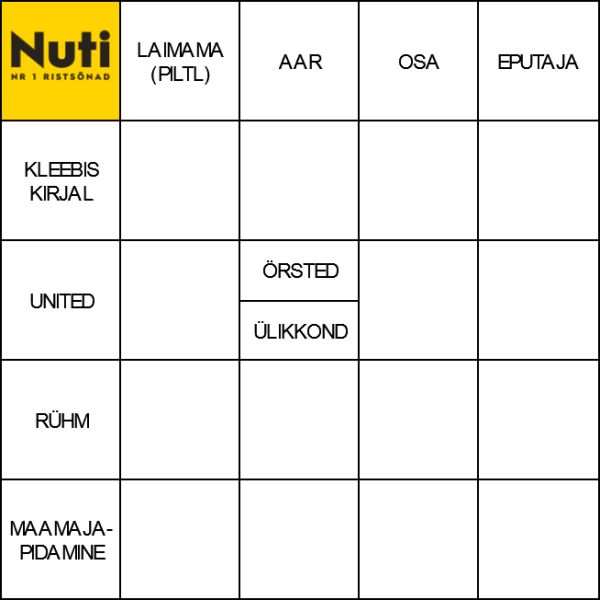 | Nuti NR 1 RISTSÕNAD | LAIMAMA (PILTL) | AAR | OSA | EPUTAJA |
|---|---|---|---|---|
| KLEEBIS KIRJAL | | | | |
| UNITED | | ÖRSTED / ÜLIKKOND | | |
| RÜHM | | | | |
| MAAMAJAPIDAMINE | | | | |